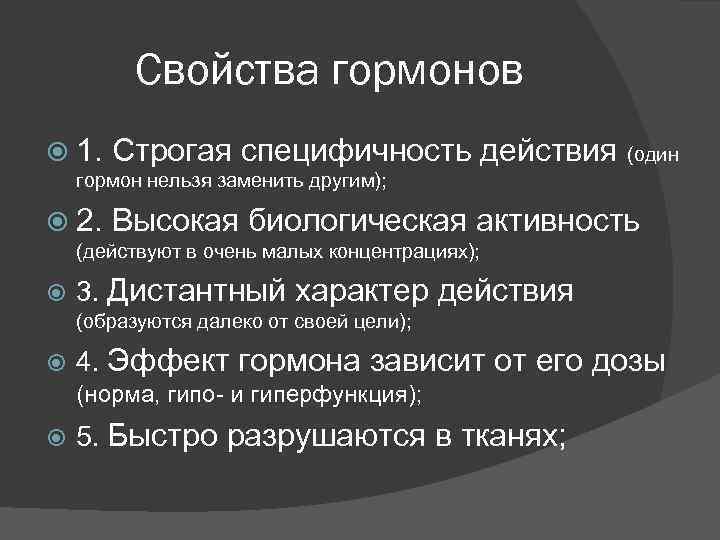 Свойства гормонов

1. Строгая специфичность действия (один гормон нельзя заменить другим);

2. Высокая биологическая активность (действуют в очень малых концентрациях);

3. Дистантный характер действия (образуются далеко от своей цели);

4. Эффект гормона зависит от его дозы (норма, гипо- и гиперфункция);

5. Быстро разрушаются в тканях;